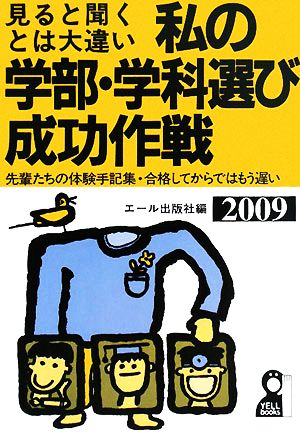 見ると聞く
とは大違い 私の
学部・学科選び
成功作戦

先輩たちの体験手記集・合格してからではもう遅い

エール出版社編 2009

YELL BOOKS